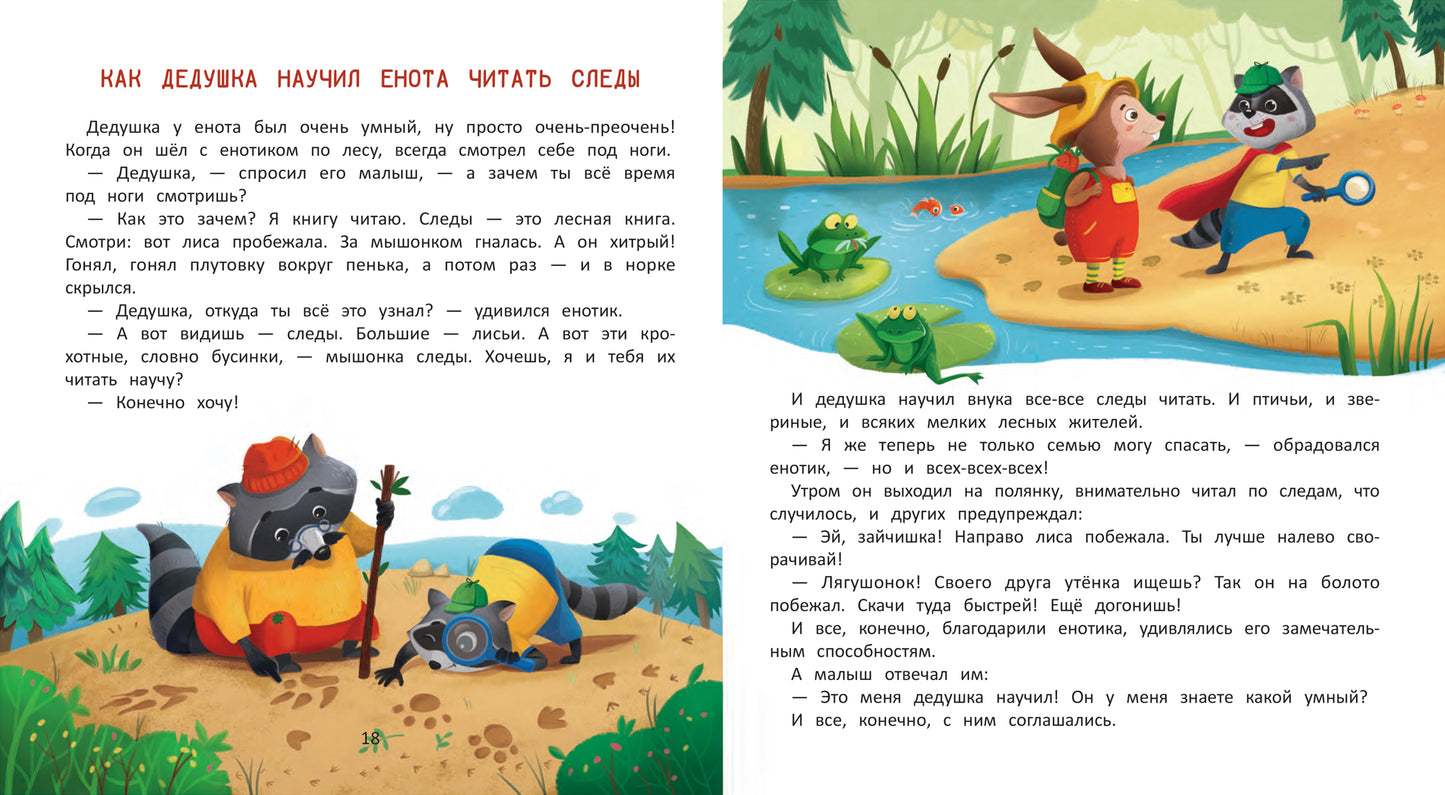 КАК ДЕДУШКА НАУЧИЛ ЕНОТА ЧИТАТЬ СЛЕДЫ

Дедушка у енота был очень умный, ну просто очень-преочень! Когда он шёл с енотиком по лесу, всегда смотрел себе под ноги.

— Дедушка, — спросил его малыш, — а зачем ты всё время под ноги смотришь?

— Как это зачем? Я книгу читаю. Следы — это лесная книга. Смотри: вот лиса пробежала. За мышонком гналась. А он хитрый! Гонял, гонял плутовку вокруг пенька, а потом раз — и в норке скрылся.

— Дедушка, откуда ты всё это узнал? — удивился енотик.

— А вот видишь — следы. Большие — лисьи. А вот эти крохотные, словно бусинки, — мышонка следы. Хочешь, я и тебя их читать научу?

— Конечно хочу!

18

И дедушка научил внука все-все следы читать. И птичьи, и звериные, и всяких мелких лесных жителей.

— Я же теперь не только семью могу спасать, — обрадовался енотик, — но и всех-всех-всех!

Утром он выходил на полянку, внимательно читал по следам, что случилось, и других предупреждал:

— Эй, зайчишка! Направо лиса побежала. Ты лучше налево сворачивай!

— Лягушонок! Своего друга утёнка ищешь? Так он на болото побежал. Скачи туда быстрей! Ещё догонишь!

И все, конечно, благодарили енотика, удивлялись его замечательным способностям.

А малыш отвечал им:

— Это меня дедушка научил! Он у меня знаете какой умный?

И все, конечно, с ним соглашались.